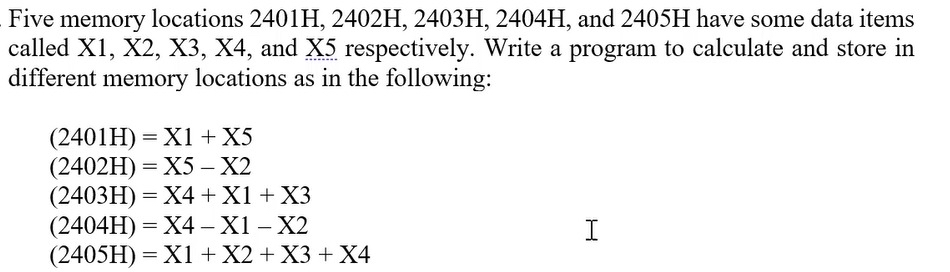 Five memory locations 2401H, 2402H, 2403H, 2404H, and 2405H have some data items called X1, X2, X3, X4, and X5 respectively. Write a program to calculate and store in different memory locations as in the following:

(2401H) = X1 + X5
(2402H) = X5 – X2
(2403H) = X4 + X1 + X3
(2404H) = X4 – X1 – X2
(2405H) = X1 + X2 + X3 + X4